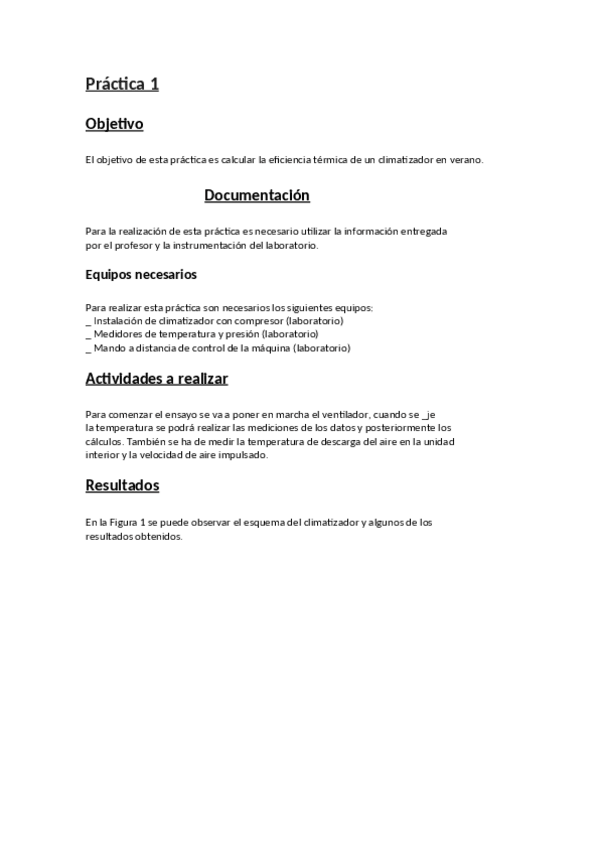 Práctica 1

Objetivo

El objetivo de esta práctica es calcular la eficiencia térmica de un climatizador en verano.

Documentación

Para la realización de esta práctica es necesario utilizar la información entregada por el profesor y la instrumentación del laboratorio.

Equipos necesarios

Para realizar esta práctica son necesarios los siguientes equipos:
_ Instalación de climatizador con compresor (laboratorio)
_ Medidores de temperatura y presión (laboratorio)
_ Mando a distancia de control de la máquina (laboratorio)

Actividades a realizar

Para comenzar el ensayo se va a poner en marcha el ventilador, cuando se _je la temperatura se podrá realizar las mediciones de los datos y posteriormente los cálculos. También se ha de medir la temperatura de descarga del aire en la unidad interior y la velocidad de aire impulsado.

Resultados

En la Figura 1 se puede observar el esquema del climatizador y algunos de los resultados obtenidos.